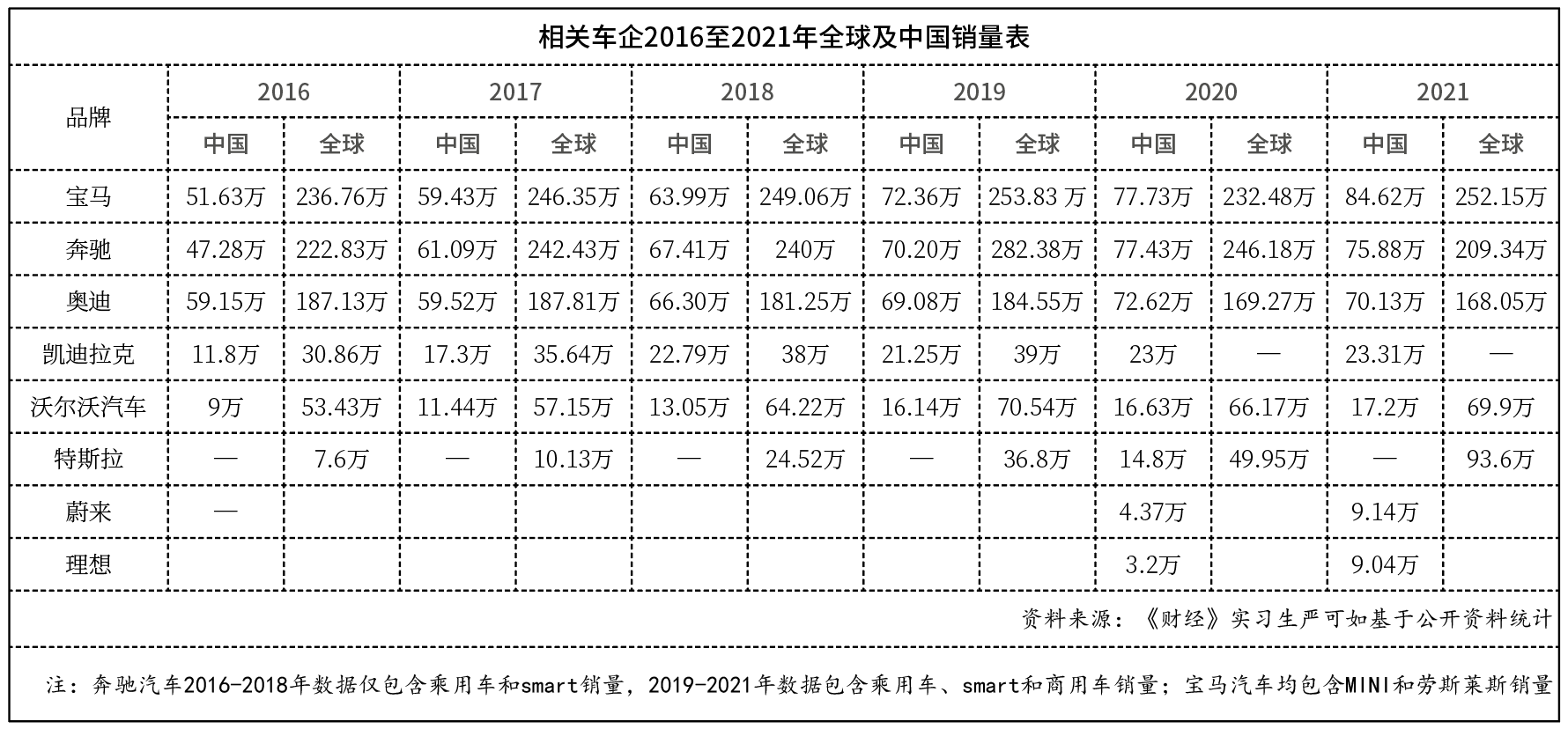 相关车企2016至2021年全球及中国销量表

| 品牌 | 2016 | | 2017 | | 2018 | | 2019 | | 2020 | | 2021 | |
|---|---|---|---|---|---|---|---|---|---|---|---|---|
| | 中国 | 全球 | 中国 | 全球 | 中国 | 全球 | 中国 | 全球 | 中国 | 全球 | 中国 | 全球 |
| 宝马 | 51.63万 | 236.76万 | 59.43万 | 246.35万 | 63.99万 | 249.06万 | 72.36万 | 253.83 万 | 77.73万 | 232.48万 | 84.62万 | 252.15万 |
| 奔驰 | 47.28万 | 222.83万 | 61.09万 | 242.43万 | 67.41万 | 240万 | 70.20万 | 282.38万 | 77.43万 | 246.18万 | 75.88万 | 209.34万 |
| 奥迪 | 59.15万 | 187.13万 | 59.52万 | 187.81万 | 66.30万 | 181.25万 | 69.08万 | 184.55万 | 72.62万 | 169.27万 | 70.13万 | 168.05万 |
| 凯迪拉克 | 11.8万 | 30.86万 | 17.3万 | 35.64万 | 22.79万 | 38万 | 21.25万 | 39万 | 23万 | — | 23.31万 | — |
| 沃尔沃汽车 | 9万 | 53.43万 | 11.44万 | 57.15万 | 13.05万 | 64.22万 | 16.14万 | 70.54万 | 16.63万 | 66.17万 | 17.2万 | 69.9万 |
| 特斯拉 | — | 7.6万 | — | 10.13万 | — | 24.52万 | — | 36.8万 | 14.8万 | 49.95万 | — | 93.6万 |
| 蔚来 | — | | | | | | | | 4.37万 | | 9.14万 | |
| 理想 | | | | | | | | | 3.2万 | | 9.04万 | |

资料来源：《财经》实习生严可如基于公开资料统计

注：奔驰汽车2016-2018年数据仅包含乘用车和smart销量，2019-2021年数据包含乘用车、smart和商用车销量；宝马汽车均包含MINI和劳斯莱斯销量